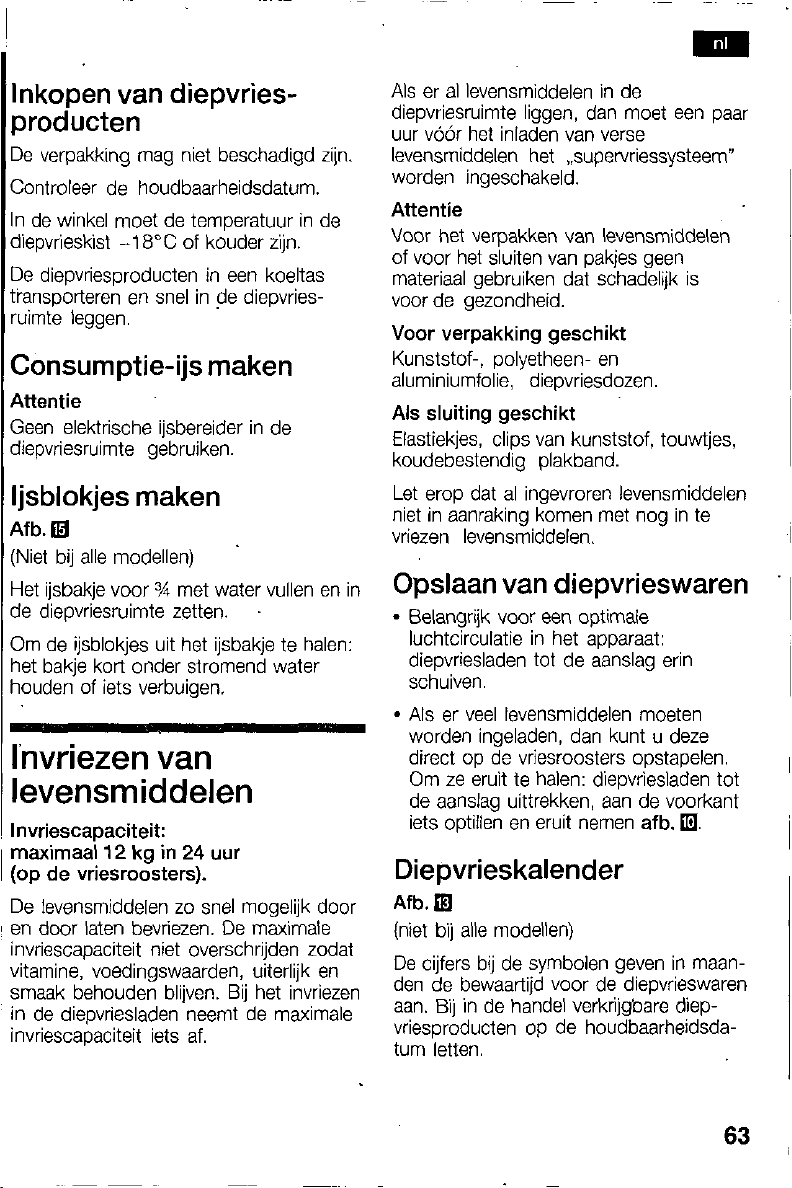 nl

Inkopen van diepvriesproducten

De verpakking mag niet beschadigd zijn.

Controleer de houdbaarheidsdatum.

In de winkel moet de temperatuur in de diepvrieskist -18°C of kouder zijn.

De diepvriesproducten in een koeltas transporteren en snel in de diepvriesruimte leggen.

Consumptie-ijs maken

Attentie

Geen elektrische ijsbereider in de diepvriesruimte gebruiken.

Ijsblokjes maken

Afb. 15

(Niet bij alle modellen)

Het ijsbakje voor ¾ met water vullen en in de diepvriesruimte zetten.

Om de ijsblokjes uit het ijsbakje te halen: het bakje kort onder stromend water houden of iets verbuigen.

Invriezen van levensmiddelen

Invriescapaciteit:
maximaal 12 kg in 24 uur
(op de vriesroosters).

De levensmiddelen zo snel mogelijk door en door laten bevriezen. De maximale invriescapaciteit niet overschrijden zodat vitamine, voedingswaarden, uiterlijk en smaak behouden blijven. Bij het invriezen in de diepvriesladen neemt de maximale invriescapaciteit iets af.

Als er al levensmiddelen in de diepvriesruimte liggen, dan moet een paar uur vóór het inladen van verse levensmiddelen het „supervriessysteem" worden ingeschakeld.

Attentie

Voor het verpakken van levensmiddelen of voor het sluiten van pakjes geen materiaal gebruiken dat schadelijk is voor de gezondheid.

Voor verpakking geschikt

Kunststof-, polyetheen- en aluminiumfolie, diepvriesdozen.

Als sluiting geschikt

Elastiekjes, clips van kunststof, touwtjes, koudebestendig plakband.

Let erop dat al ingevroren levensmiddelen niet in aanraking komen met nog in te vriezen levensmiddelen.

Opslaan van diepvrieswaren

• Belangrijk voor een optimale luchtcirculatie in het apparaat: diepvriesladen tot de aanslag erin schuiven.

• Als er veel levensmiddelen moeten worden ingeladen, dan kunt u deze direct op de vriesroosters opstapelen. Om ze eruit te halen: diepvriesladen tot de aanslag uittrekken, aan de voorkant iets optillen en eruit nemen afb. 10.

Diepvrieskalender

Afb. 13

(niet bij alle modellen)

De cijfers bij de symbolen geven in maanden de bewaartijd voor de diepvrieswaren aan. Bij in de handel verkrijgbare diepvriesproducten op de houdbaarheidsdatum letten.

63